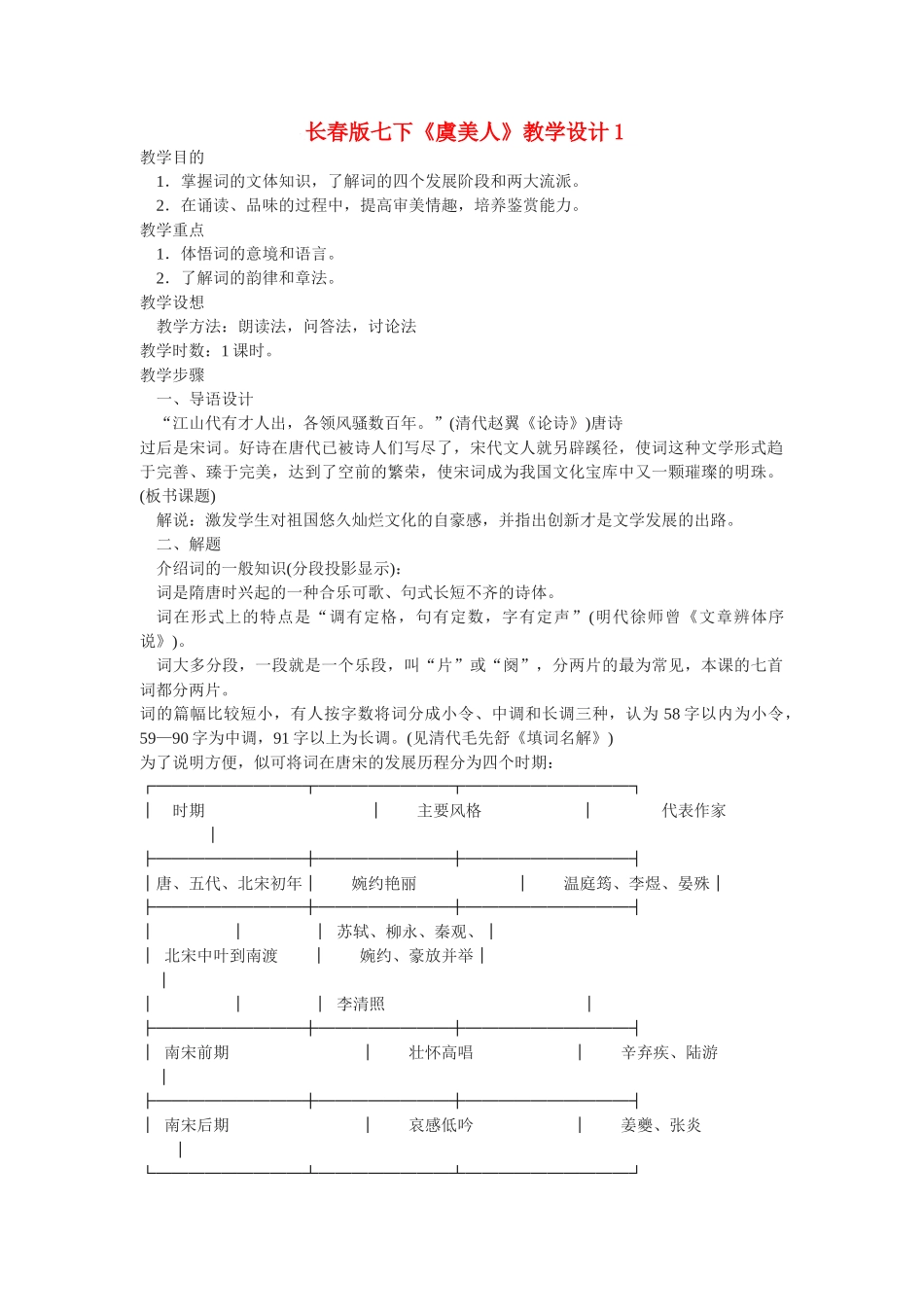 长春版七下《虞美人》教学设计 1

教学目的

1．掌握词的文体知识，了解词的四个发展阶段和两大流派。

2．在诵读、品味的过程中，提高审美情趣，培养鉴赏能力。

教学重点

1．体悟词的意境和语言。

2．了解词的韵律和章法。

教学设想

教学方法：朗读法，问答法，讨论法

教学时数：1 课时。

教学步骤

一、导语设计

“江山代有才人出，各领风骚数百年。”(清代赵翼《论诗》)唐诗过后是宋词。好诗在唐代已被诗人们写尽了，宋代文人就另辟蹊径，使词这种文学形式趋于完善、臻于完美，达到了空前的繁荣，使宋词成为我国文化宝库中又一颗璀璨的明珠。(板书课题)

解说：激发学生对祖国悠久灿烂文化的自豪感，并指出创新才是文学发展的出路。

二、解题

介绍词的一般知识(分段投影显示)：

词是隋唐时兴起的一种合乐可歌、句式长短不齐的诗体。

词在形式上的特点是“调有定格，句有定数，字有定声”(明代徐师曾《文章辨体序说》)。

词大多分段，一段就是一个乐段，叫“片”或“阕”，分两片的最为常见，本课的七首词都分两片。

词的篇幅比较短小，有人按字数将词分成小令、中调和长调三种，认为 58 字以内为小令，59—90 字为中调，91 字以上为长调。(见清代毛先舒《填词名解》)

为了说明方便，似可将词在唐宋的发展历程分为四个时期：

| 时期 | 主要风格 | 代表作家 |
|---|---|---|
| 唐、五代、北宋初年 | 婉约艳丽 | 温庭筠、李煜、晏殊 |
| 北宋中叶到南渡 | 婉约、豪放并举 | 苏轼、柳永、秦观、李清照 |
| 南宋前期 | 壮怀高唱 | 辛弃疾、陆游 |
| 南宋后期 | 哀感低吟 | 姜夔、张炎 |